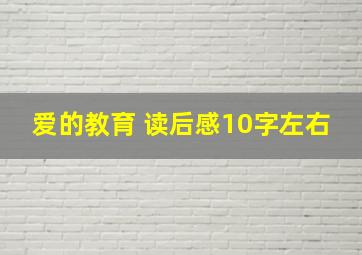 爱的教育 读后感10字左右